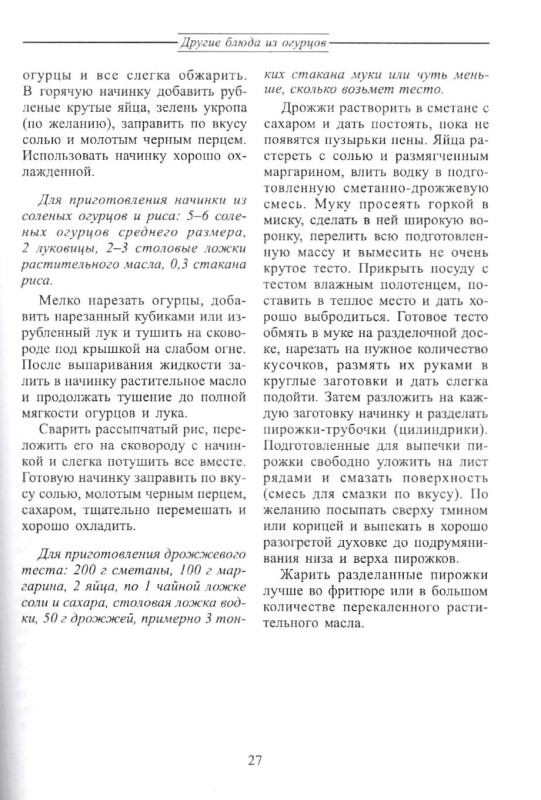 Другие блюда из огурцов

огурцы и все слегка обжарить. В горячую начинку добавить рубленые крутые яйца, зелень укропа (по желанию), заправить по вкусу солью и молотым черным перцем. Использовать начинку хорошо охлажденной.

Для приготовления начинки из соленых огурцов и риса: 5–6 соленых огурцов среднего размера, 2 луковицы, 2–3 столовые ложки растительного масла, 0,3 стакана риса.

Мелко нарезать огурцы, добавить нарезанный кубиками или изрубленный лук и тушить на сковороде под крышкой на слабом огне. После выпаривания жидкости залить в начинку растительное масло и продолжать тушение до полной мягкости огурцов и лука.

Сварить рассыпчатый рис, переложить его на сковороду с начинкой и слегка потушить все вместе. Готовую начинку заправить по вкусу солью, молотым черным перцем, сахаром, тщательно перемешать и хорошо охладить.

Для приготовления дрожжевого теста: 200 г сметаны, 100 г маргарина, 2 яйца, по 1 чайной ложке соли и сахара, столовая ложка водки, 50 г дрожжей, примерно 3 тонких стакана муки или чуть меньше, сколько возьмет тесто.

Дрожжи растворить в сметане с сахаром и дать постоять, пока не появятся пузырьки пены. Яйца растереть с солью и размягченным маргарином, влить водку в подготовленную сметанно-дрожжевую смесь. Муку просеять горкой в миску, сделать в ней широкую воронку, перелить всю подготовленную массу и вымесить не очень крутое тесто. Прикрыть посуду с тестом влажным полотенцем, поставить в теплое место и дать хорошо выбродиться. Готовое тесто обмять в муке на разделочной доске, нарезать на нужное количество кусочков, размять их руками в круглые заготовки и дать слегка подойти. Затем разложить на каждую заготовку начинку и разделать пирожки-трубочки (цилиндрики). Подготовленные для выпечки пирожки свободно уложить на лист рядами и смазать поверхность (смесь для смазки по вкусу). По желанию посыпать сверху тмином или корицей и выпекать в хорошо разогретой духовке до подрумянивания низа и верха пирожков.

Жарить разделанные пирожки лучше во фритюре или в большом количестве перекаленного растительного масла.

27